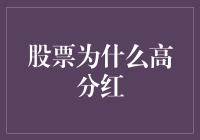 股票为什么高分红